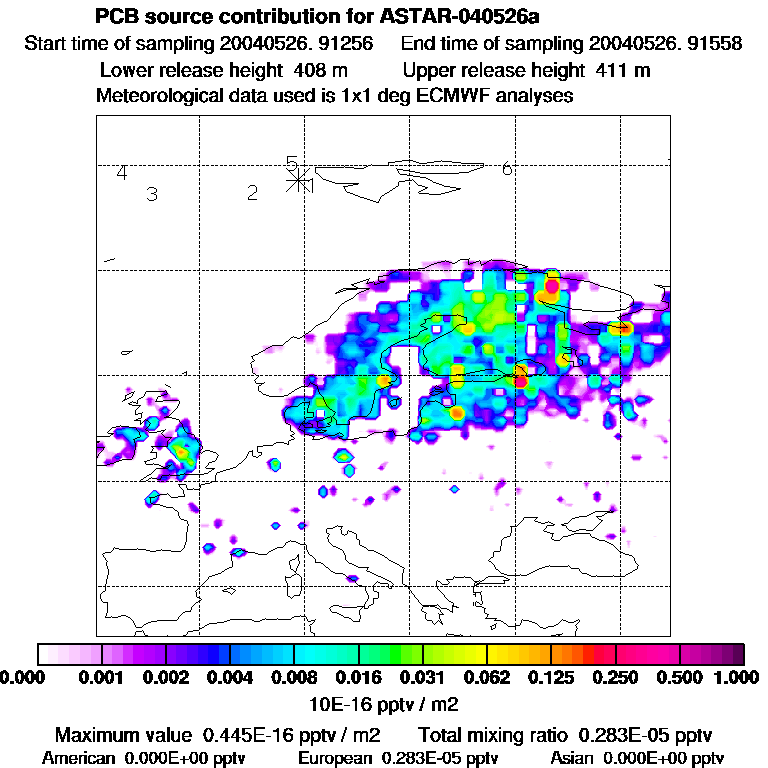 PCB source contribution for ASTAR-040526a

Start time of sampling 20040526. 91256    End time of sampling 20040526. 91558

Lower release height 408 m    Upper release height 411 m

Meteorological data used is 1x1 deg ECMWF analyses

4
3
2
5
1
6

0.000 0.001 0.002 0.004 0.008 0.016 0.031 0.062 0.125 0.250 0.500 1.000

10E-16 pptv / m2

Maximum value 0.445E-16 pptv / m2    Total mixing ratio 0.283E-05 pptv

American 0.000E+00 pptv    European 0.283E-05 pptv    Asian 0.000E+00 pptv